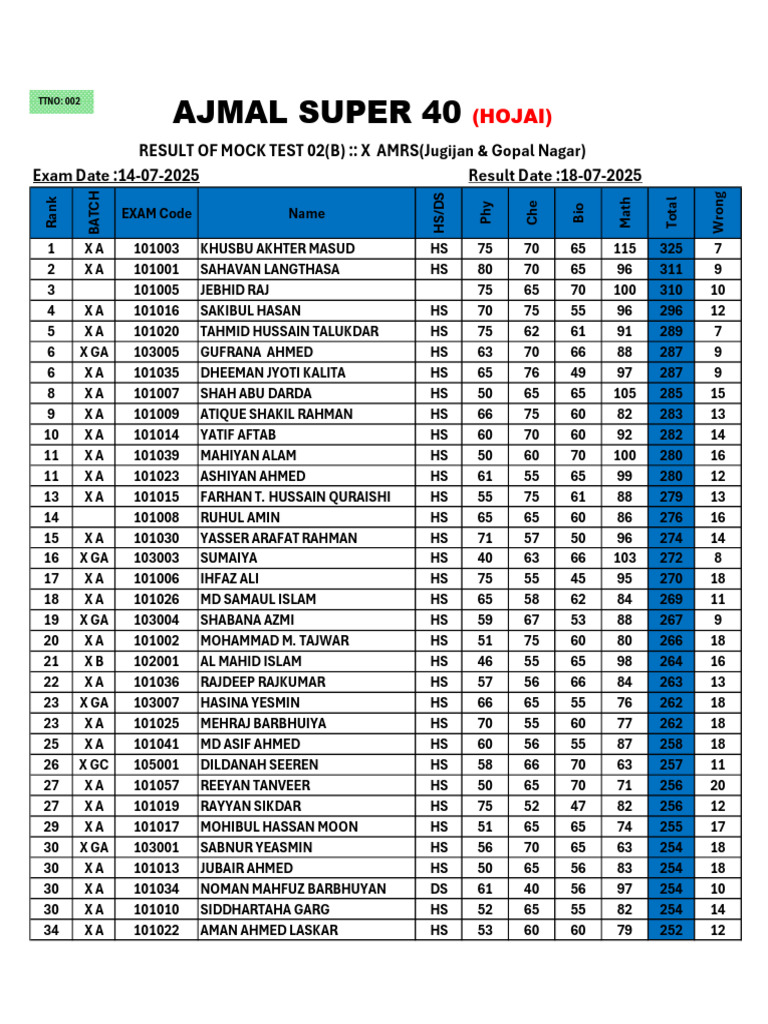 TTNO: 002

AJMAL SUPER 40 (HOJAI)

RESULT OF MOCK TEST 02(B) :: X AMRS(Jugijan & Gopal Nagar)

Exam Date :14-07-2025

Result Date :18-07-2025

| Rank | BATCH | EXAM Code | Name | HS/DS | Phy | Che | Bio | Math | Total | Wrong |
|---|---|---|---|---|---|---|---|---|---|---|
| 1 | X A | 101003 | KHUSBU AKHTER MASUD | HS | 75 | 70 | 65 | 115 | 325 | 7 |
| 2 | X A | 101001 | SAHAVAN LANGTHASA | HS | 80 | 70 | 65 | 96 | 311 | 9 |
| 3 | | 101005 | JEBHID RAJ | | 75 | 65 | 70 | 100 | 310 | 10 |
| 4 | X A | 101016 | SAKIBUL HASAN | HS | 70 | 75 | 55 | 96 | 296 | 12 |
| 5 | X A | 101020 | TAHMID HUSSAIN TALUKDAR | HS | 75 | 62 | 61 | 91 | 289 | 7 |
| 6 | X GA | 103005 | GUFRANA AHMED | HS | 63 | 70 | 66 | 88 | 287 | 9 |
| 6 | X A | 101035 | DHEEMAN JYOTI KALITA | HS | 65 | 76 | 49 | 97 | 287 | 9 |
| 8 | X A | 101007 | SHAH ABU DARDA | HS | 50 | 65 | 65 | 105 | 285 | 15 |
| 9 | X A | 101009 | ATIQUE SHAKIL RAHMAN | HS | 66 | 75 | 60 | 82 | 283 | 13 |
| 10 | X A | 101014 | YATIF AFTAB | HS | 60 | 70 | 60 | 92 | 282 | 14 |
| 11 | X A | 101039 | MAHIYAN ALAM | HS | 50 | 60 | 70 | 100 | 280 | 16 |
| 11 | X A | 101023 | ASHIYAN AHMED | HS | 61 | 55 | 65 | 99 | 280 | 12 |
| 13 | X A | 101015 | FARHAN T. HUSSAIN QURAISHI | HS | 55 | 75 | 61 | 88 | 279 | 13 |
| 14 | | 101008 | RUHUL AMIN | HS | 65 | 65 | 60 | 86 | 276 | 16 |
| 15 | X A | 101030 | YASSER ARAFAT RAHMAN | HS | 71 | 57 | 50 | 96 | 274 | 14 |
| 16 | X GA | 103003 | SUMAIYA | HS | 40 | 63 | 66 | 103 | 272 | 8 |
| 17 | X A | 101006 | IHFAZ ALI | HS | 75 | 55 | 45 | 95 | 270 | 18 |
| 18 | X A | 101026 | MD SAMAUL ISLAM | HS | 65 | 58 | 62 | 84 | 269 | 11 |
| 19 | X GA | 103004 | SHABANA AZMI | HS | 59 | 67 | 53 | 88 | 267 | 9 |
| 20 | X A | 101002 | MOHAMMAD M. TAJWAR | HS | 51 | 75 | 60 | 80 | 266 | 18 |
| 21 | X B | 102001 | AL MAHID ISLAM | HS | 46 | 55 | 65 | 98 | 264 | 16 |
| 22 | X A | 101036 | RAJDEEP RAJKUMAR | HS | 57 | 56 | 66 | 84 | 263 | 13 |
| 23 | X GA | 103007 | HASINA YESMIN | HS | 66 | 65 | 55 | 76 | 262 | 18 |
| 23 | X A | 101025 | MEHRAJ BARBHUIYA | HS | 70 | 55 | 60 | 77 | 262 | 18 |
| 25 | X A | 101041 | MD ASIF AHMED | HS | 60 | 56 | 55 | 87 | 258 | 18 |
| 26 | X GC | 105001 | DILDANAH SEEREN | HS | 58 | 66 | 70 | 63 | 257 | 11 |
| 27 | X A | 101057 | REEYAN TANVEER | HS | 50 | 65 | 70 | 71 | 256 | 20 |
| 27 | X A | 101019 | RAYYAN SIKDAR | HS | 75 | 52 | 47 | 82 | 256 | 12 |
| 29 | X A | 101017 | MOHIBUL HASSAN MOON | HS | 51 | 65 | 65 | 74 | 255 | 17 |
| 30 | X GA | 103001 | SABNUR YEASMIN | HS | 56 | 70 | 65 | 63 | 254 | 18 |
| 30 | X A | 101013 | JUBAIR AHMED | HS | 50 | 65 | 56 | 83 | 254 | 18 |
| 30 | X A | 101034 | NOMAN MAHFUZ BARBHUYAN | DS | 61 | 40 | 56 | 97 | 254 | 10 |
| 30 | X A | 101010 | SIDDHARTAHA GARG | HS | 52 | 65 | 55 | 82 | 254 | 14 |
| 34 | X A | 101022 | AMAN AHMED LASKAR | HS | 53 | 60 | 60 | 79 | 252 | 12 |